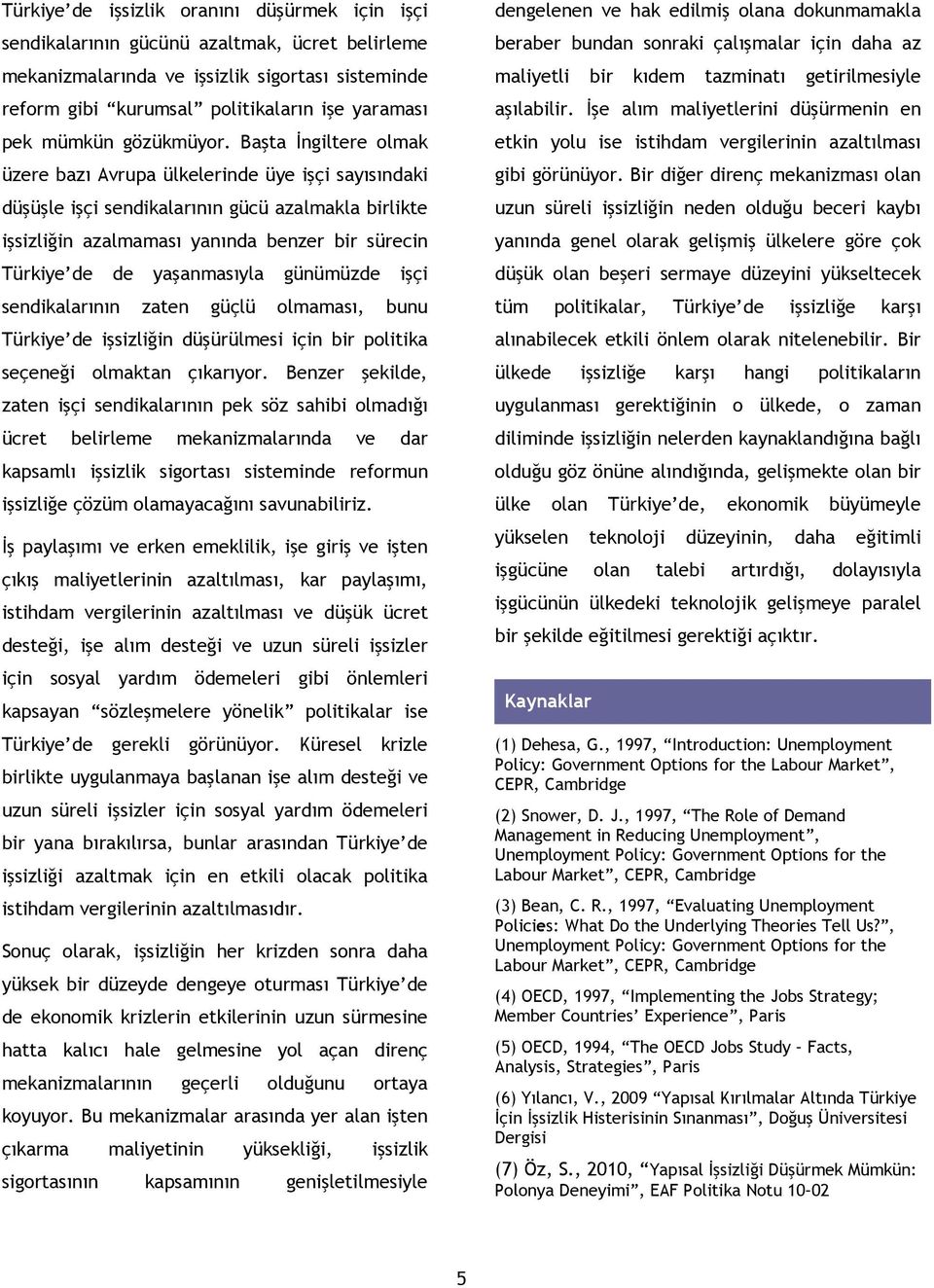 Türkiye'de işsizlik oranını düşürmek için işçi sendikalarının gücünü azaltmak, ücret belirleme mekanizmalarında ve işsizlik sigortası sisteminde reform gibi "kurumsal" politikaların işe yaraması pek mümkün gözükmüyor. Başta İngiltere olmak üzere bazı Avrupa ülkelerinde üye işçi sayısındaki düşüşle işçi sendikalarının gücü azalmakla birlikte işsizliğin azalmaması yanında benzer bir sürecin Türkiye'de de yaşanmasıyla günümüzde işçi sendikalarının zaten güçlü olmaması, bunu Türkiye'de işsizliğin düşürülmesi için bir politika seçeneği olmaktan çıkarıyor. Benzer şekilde, zaten işçi sendikalarının pek söz sahibi olmadığı ücret belirleme mekanizmalarında ve dar kapsamlı işsizlik sigortası sisteminde reformun işsizliğe çözüm olamayacağını savunabiliriz.

İş paylaşımı ve erken emeklilik, işe giriş ve işten çıkış maliyetlerinin azaltılması, kar paylaşımı, istihdam vergilerinin azaltılması ve düşük ücret desteği, işe alım desteği ve uzun süreli işsizler için sosyal yardım ödemeleri gibi önlemleri kapsayan "sözleşmelere yönelik" politikalar ise Türkiye'de gerekli görünüyor. Küresel krizle birlikte uygulanmaya başlanan işe alım desteği ve uzun süreli işsizler için sosyal yardım ödemeleri bir yana bırakılırsa, bunlar arasından Türkiye'de işsizliği azaltmak için en etkili olacak politika istihdam vergilerinin azaltılmasıdır.

Sonuç olarak, işsizliğin her krizden sonra daha yüksek bir düzeyde dengeye oturması Türkiye'de de ekonomik krizlerin etkilerinin uzun sürmesine hatta kalıcı hale gelmesine yol açan direnç mekanizmalarının geçerli olduğunu ortaya koyuyor. Bu mekanizmalar arasında yer alan işten çıkarma maliyetinin yüksekliği, işsizlik sigortasının kapsamının genişletilmesiyle dengelenen ve hak edilmiş olana dokunmamakla beraber bundan sonraki çalışmalar için daha az maliyetli bir kıdem tazminatı getirilmesiyle aşılabilir. İşe alım maliyetlerini düşürmenin en etkin yolu ise istihdam vergilerinin azaltılması gibi görünüyor. Bir diğer direnç mekanizması olan uzun süreli işsizliğin neden olduğu beceri kaybı yanında genel olarak gelişmiş ülkelere göre çok düşük olan beşeri sermaye düzeyini yükseltecek tüm politikalar, Türkiye'de işsizliğe karşı alınabilecek etkili önlem olarak nitelenebilir. Bir ülkede işsizliğe karşı hangi politikaların uygulanması gerektiğinin o ülkede, o zaman diliminde işsizliğin nelerden kaynaklandığına bağlı olduğu göz önüne alındığında, gelişmekte olan bir ülke olan Türkiye'de, ekonomik büyümeyle yükselen teknoloji düzeyinin, daha eğitimli işgücüne olan talebi artırdığı, dolayısıyla işgücünün ülkedeki teknolojik gelişmeye paralel bir şekilde eğitilmesi gerektiği açıktır.

Kaynaklar

(1) Dehesa, G., 1997, "Introduction: Unemployment Policy: Government Options for the Labour Market", CEPR, Cambridge

(2) Snower, D. J., 1997, "The Role of Demand Management in Reducing Unemployment", Unemployment Policy: Government Options for the Labour Market", CEPR, Cambridge

(3) Bean, C. R., 1997, "Evaluating Unemployment Policies: What Do the Underlying Theories Tell Us?", Unemployment Policy: Government Options for the Labour Market", CEPR, Cambridge

(4) OECD, 1997, "Implementing the Jobs Strategy; Member Countries' Experience", Paris

(5) OECD, 1994, "The OECD Jobs Study - Facts, Analysis, Strategies", Paris

(6) Yılancı, V., 2009 "Yapısal Kırılmalar Altında Türkiye İçin İşsizlik Histerisinin Sınanması", Doğuş Üniversitesi Dergisi

(7) Öz, S., 2010, "Yapısal İşsizliği Düşürmek Mümkün: Polonya Deneyimi", EAF Politika Notu 10-02

5